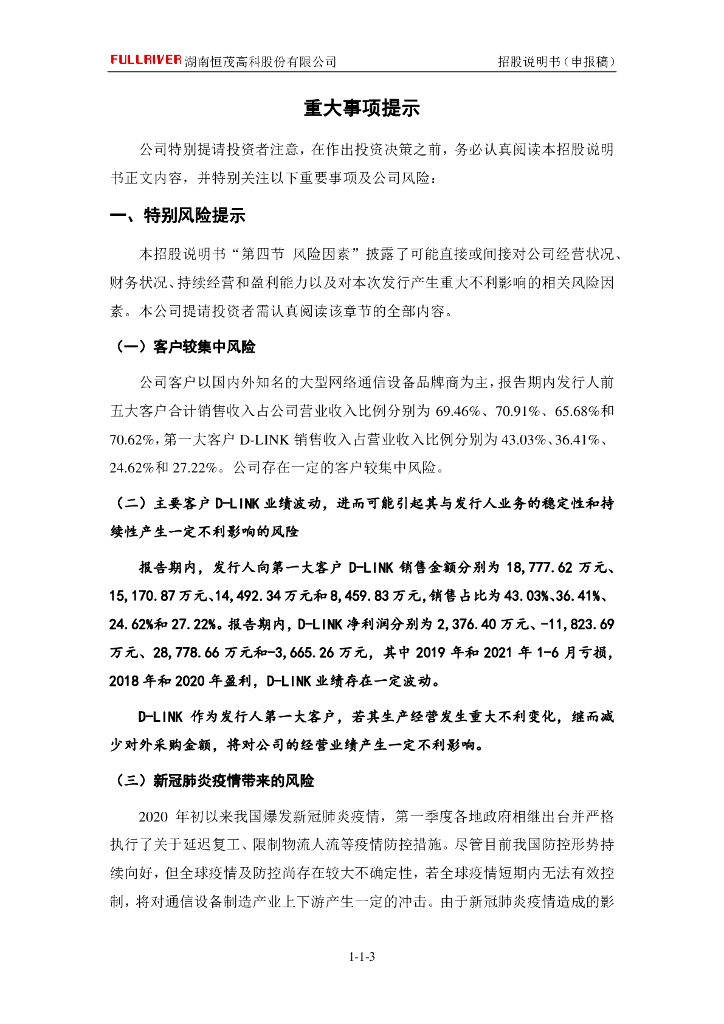 FULLRIVER 湖南恒茂高科股份有限公司　　招股说明书（申报稿）

重大事项提示

公司特别提请投资者注意，在作出投资决策之前，务必认真阅读本招股说明书正文内容，并特别关注以下重要事项及公司风险：

一、特别风险提示

本招股说明书“第四节 风险因素”披露了可能直接或间接对公司经营状况、财务状况、持续经营和盈利能力以及对本次发行产生重大不利影响的相关风险因素。本公司提请投资者需认真阅读该章节的全部内容。

（一）客户较集中风险

公司客户以国内外知名的大型网络通信设备品牌商为主，报告期内发行人前五大客户合计销售收入占公司营业收入比例分别为 69.46%、70.91%、65.68%和 70.62%，第一大客户 D-LINK 销售收入占营业收入比例分别为 43.03%、36.41%、24.62%和 27.22%。公司存在一定的客户较集中风险。

（二）主要客户 D-LINK 业绩波动，进而可能引起其与发行人业务的稳定性和持续性产生一定不利影响的风险

报告期内，发行人向第一大客户 D-LINK 销售金额分别为 18,777.62 万元、15,170.87 万元、14,492.34 万元和 8,459.83 万元，销售占比为 43.03%、36.41%、24.62%和 27.22%。报告期内，D-LINK 净利润分别为 2,376.40 万元、-11,823.69 万元、28,778.66 万元和-3,665.26 万元，其中 2019 年和 2021 年 1-6 月亏损，2018 年和 2020 年盈利，D-LINK 业绩存在一定波动。

D-LINK 作为发行人第一大客户，若其生产经营发生重大不利变化，继而减少对外采购金额，将对公司的经营业绩产生一定不利影响。

（三）新冠肺炎疫情带来的风险

2020 年初以来我国爆发新冠肺炎疫情，第一季度各地政府相继出台并严格执行了关于延迟复工、限制物流人流等疫情防控措施。尽管目前我国防控形势持续向好，但全球疫情及防控尚存在较大不确定性，若全球疫情短期内无法有效控制，将对通信设备制造产业上下游产生一定的冲击。由于新冠肺炎疫情造成的影

1-1-3